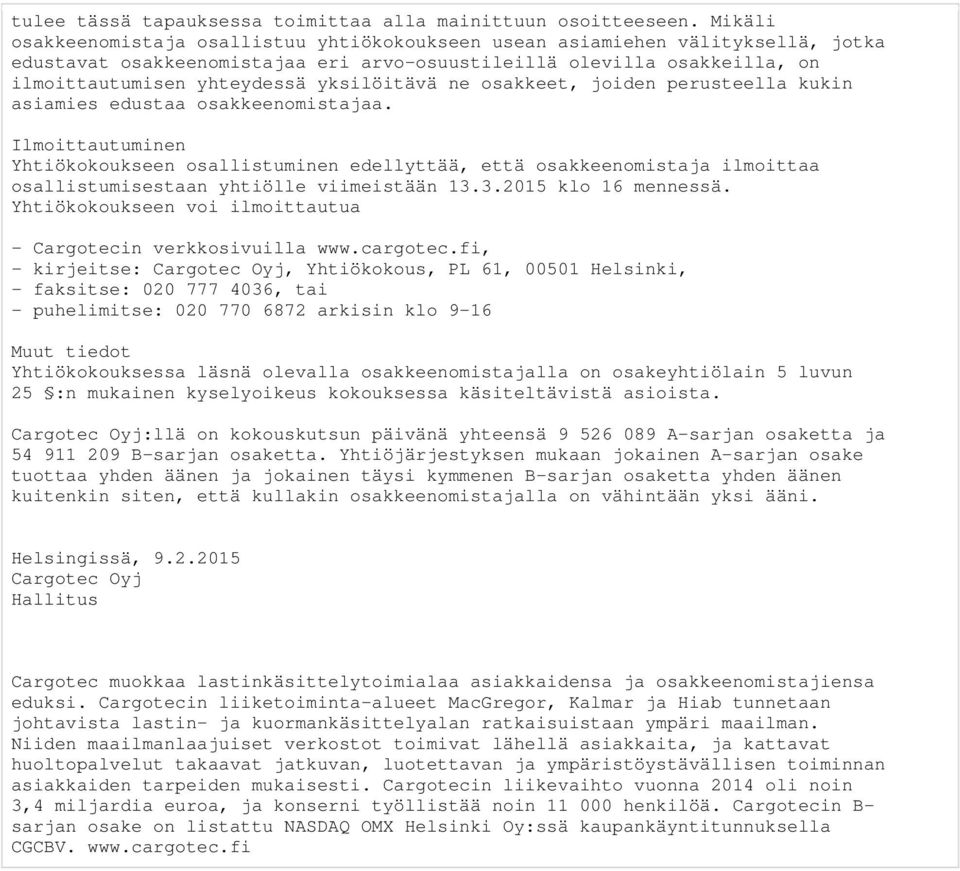 tulee tässä tapauksessa toimittaa alla mainittuun osoitteeseen. Mikäli osakkeenomistaja osallistuu yhtiökokoukseen usean asiamiehen välityksellä, jotka edustavat osakkeenomistajaa eri arvo-osuustileillä olevilla osakkeilla, on ilmoittautumisen yhteydessä yksilöitävä ne osakkeet, joiden perusteella kukin asiamies edustaa osakkeenomistajaa.

Ilmoittautuminen
Yhtiökokoukseen osallistuminen edellyttää, että osakkeenomistaja ilmoittaa osallistumisestaan yhtiölle viimeistään 13.3.2015 klo 16 mennessä. Yhtiökokoukseen voi ilmoittautua

- Cargotecin verkkosivuilla www.cargotec.fi,
- kirjeitse: Cargotec Oyj, Yhtiökokous, PL 61, 00501 Helsinki,
- faksitse: 020 777 4036, tai
- puhelimitse: 020 770 6872 arkisin klo 9-16

Muut tiedot
Yhtiökokouksessa läsnä olevalla osakkeenomistajalla on osakeyhtiölain 5 luvun 25 §:n mukainen kyselyoikeus kokouksessa käsiteltävistä asioista.

Cargotec Oyj:llä on kokouskutsun päivänä yhteensä 9 526 089 A-sarjan osaketta ja 54 911 209 B-sarjan osaketta. Yhtiöjärjestyksen mukaan jokainen A-sarjan osake tuottaa yhden äänen ja jokainen täysi kymmenen B-sarjan osaketta yhden äänen kuitenkin siten, että kullakin osakkeenomistajalla on vähintään yksi ääni.

Helsingissä, 9.2.2015
Cargotec Oyj
Hallitus

Cargotec muokkaa lastinkäsittelytoimialaa asiakkaidensa ja osakkeenomistajiensa eduksi. Cargotecin liiketoiminta-alueet MacGregor, Kalmar ja Hiab tunnetaan johtavista lastin- ja kuormankäsittelyalan ratkaisuistaan ympäri maailman. Niiden maailmanlaajuiset verkostot toimivat lähellä asiakkaita, ja kattavat huoltopalvelut takaavat jatkuvan, luotettavan ja ympäristöystävällisen toiminnan asiakkaiden tarpeiden mukaisesti. Cargotecin liikevaihto vuonna 2014 oli noin 3,4 miljardia euroa, ja konserni työllistää noin 11 000 henkilöä. Cargotecin B-sarjan osake on listattu NASDAQ OMX Helsinki Oy:ssä kaupankäyntitunnuksella CGCBV. www.cargotec.fi